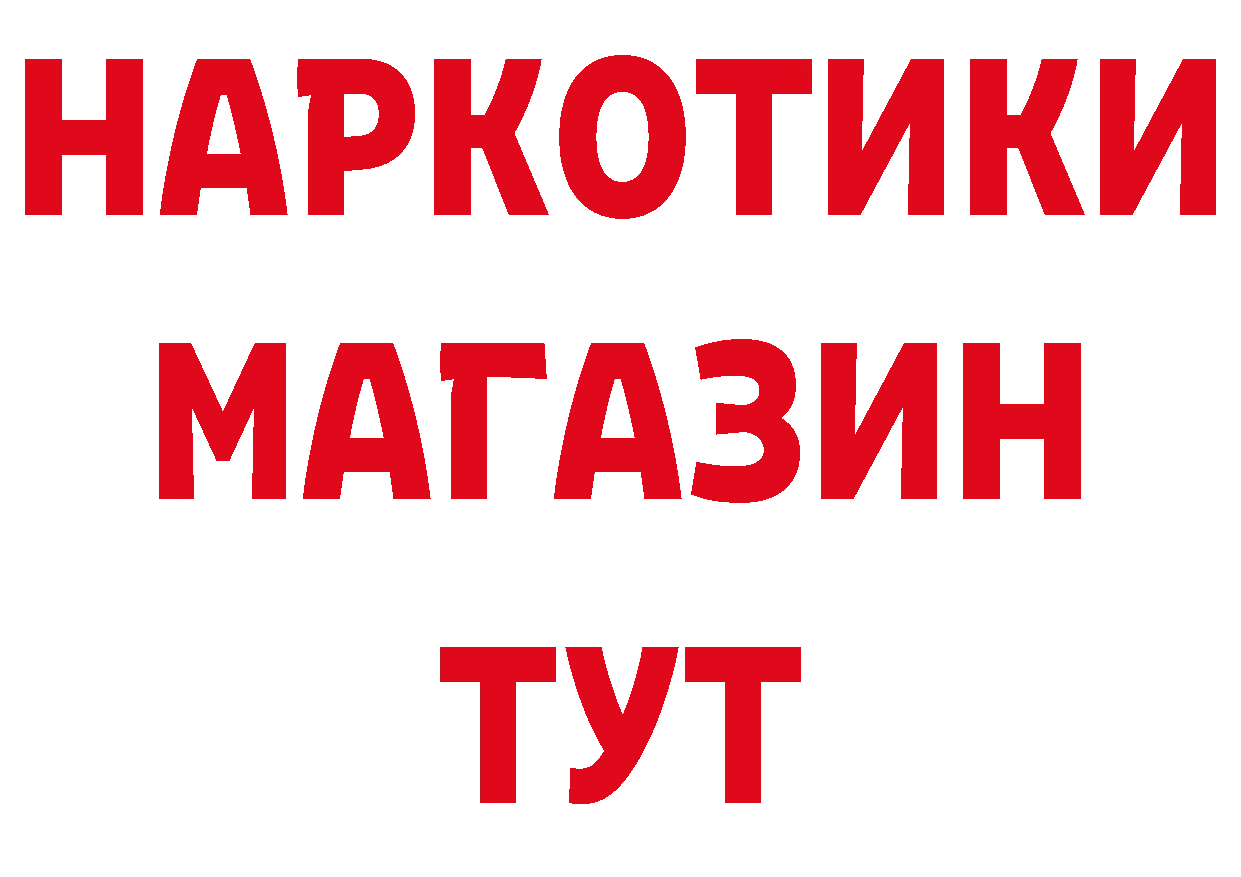 НАРКОТИКИ
МАГАЗИН
ТУТ